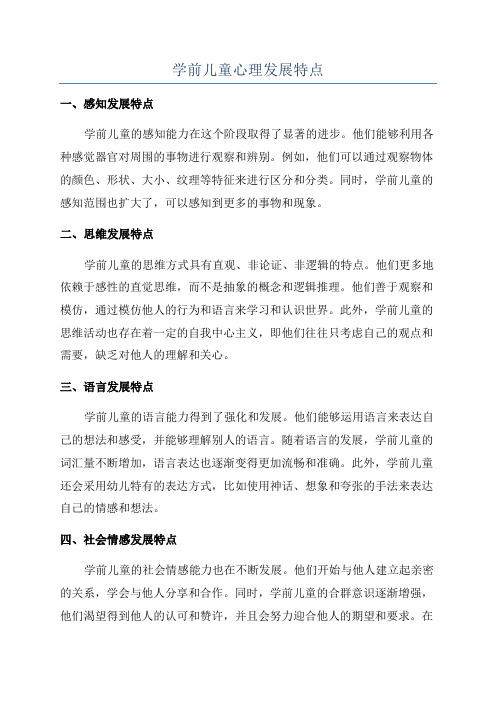 学前儿童心理发展特点

一、感知发展特点

学前儿童的感知能力在这个阶段取得了显著的进步。他们能够利用各种感觉器官对周围的事物进行观察和辨别。例如，他们可以通过观察物体的颜色、形状、大小、纹理等特征来进行区分和分类。同时，学前儿童的感知范围也扩大了，可以感知到更多的事物和现象。

二、思维发展特点

学前儿童的思维方式具有直观、非论证、非逻辑的特点。他们更多地依赖于感性的直觉思维，而不是抽象的概念和逻辑推理。他们善于观察和模仿，通过模仿他人的行为和语言来学习和认识世界。此外，学前儿童的思维活动也存在着一定的自我中心主义，即他们往往只考虑自己的观点和需要，缺乏对他人的理解和关心。

三、语言发展特点

学前儿童的语言能力得到了强化和发展。他们能够运用语言来表达自己的想法和感受，并能够理解别人的语言。随着语言的发展，学前儿童的词汇量不断增加，语言表达也逐渐变得更加流畅和准确。此外，学前儿童还会采用幼儿特有的表达方式，比如使用神话、想象和夸张的手法来表达自己的情感和想法。

四、社会情感发展特点

学前儿童的社会情感能力也在不断发展。他们开始与他人建立起亲密的关系，学会与他人分享和合作。同时，学前儿童的合群意识逐渐增强，他们渴望得到他人的认可和赞许，并且会努力迎合他人的期望和要求。在